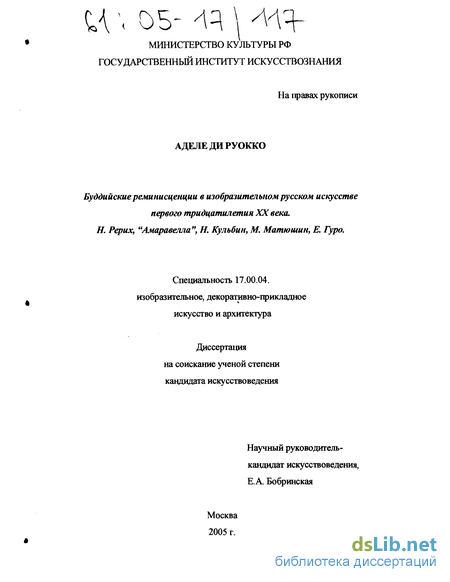 61:05-17/117

МИНИСТЕРСТВО КУЛЬТУРЫ РФ
ГОСУДАРСТВЕННЫЙ ИНСТИТУТ ИСКУССТВОЗНАНИЯ

На правах рукописи

АДЕЛЕ ДИ РУОККО

Буддийские реминисценции в изобразительном русском искусстве первого тридцатилетия XX века.
Н. Рерих, "Амаравелла", Н. Кульбин, М. Матюшин, Е. Гуро.

Специальность 17.00.04.
изобразительное, декоративно-прикладное искусство и архитектура

Диссертация
на соискание ученой степени
кандидата искусствоведения

Научный руководитель-
кандидат искусствоведения,
Е.А. Бобринская

Москва
2005 г.

dsLib.net
библиотека диссертаций